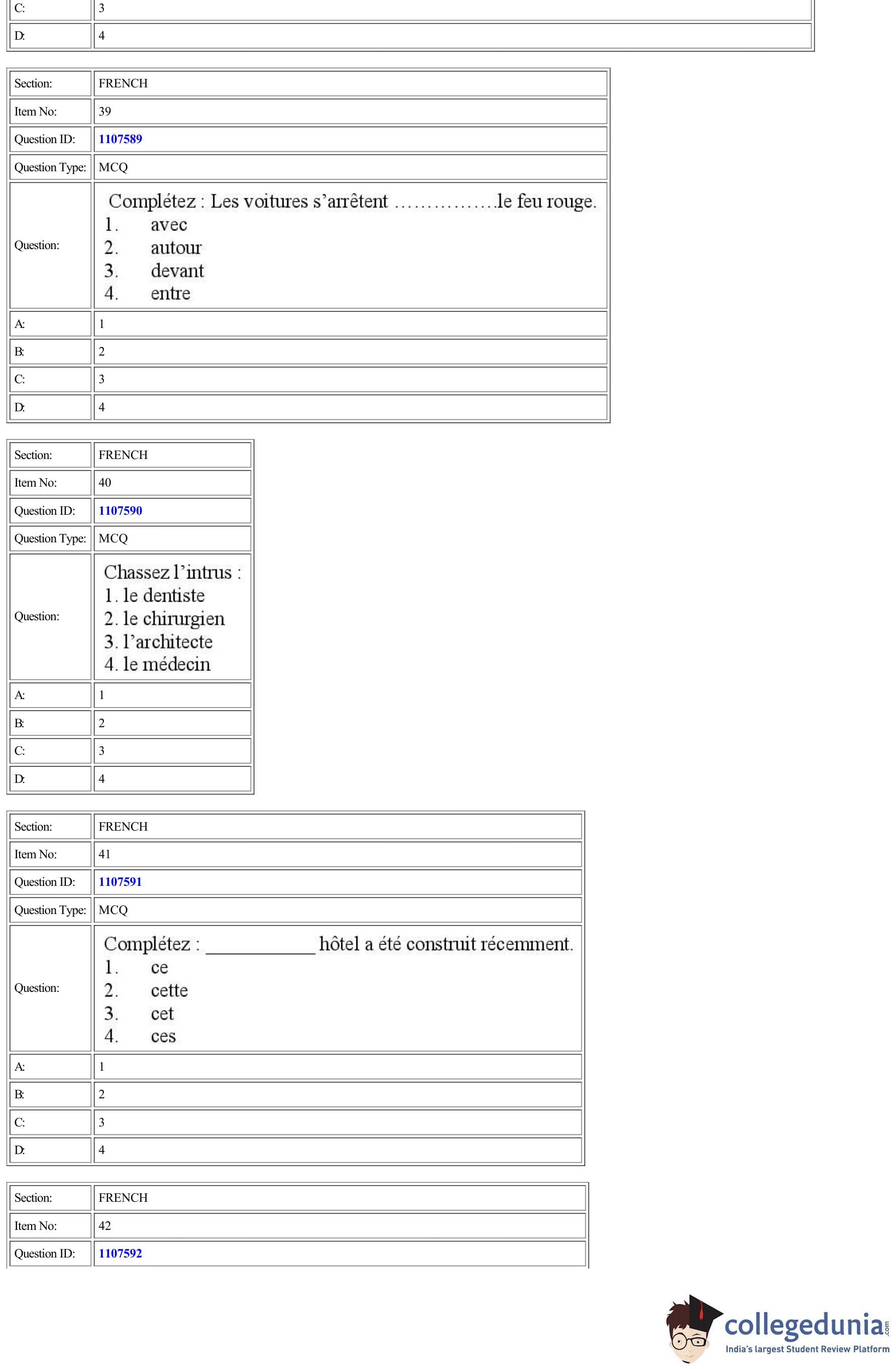 | C: | 3 |
|---|---|
| D: | 4 |

| Section: | FRENCH |
|---|---|
| Item No: | 39 |
| Question ID: | 1107589 |
| Question Type: | MCQ |
| Question: | Complétez : Les voitures s'arrêtent ……………le feu rouge. 1. avec 2. autour 3. devant 4. entre |
| A: | 1 |
| B: | 2 |
| C: | 3 |
| D: | 4 |

| Section: | FRENCH |
|---|---|
| Item No: | 40 |
| Question ID: | 1107590 |
| Question Type: | MCQ |
| Question: | Chassez l'intrus : 1. le dentiste 2. le chirurgien 3. l'architecte 4. le médecin |
| A: | 1 |
| B: | 2 |
| C: | 3 |
| D: | 4 |

| Section: | FRENCH |
|---|---|
| Item No: | 41 |
| Question ID: | 1107591 |
| Question Type: | MCQ |
| Question: | Complétez : ___________ hôtel a été construit récemment. 1. ce 2. cette 3. cet 4. ces |
| A: | 1 |
| B: | 2 |
| C: | 3 |
| D: | 4 |

| Section: | FRENCH |
|---|---|
| Item No: | 42 |
| Question ID: | 1107592 |

collegedunia.com
India's largest Student Review Platform